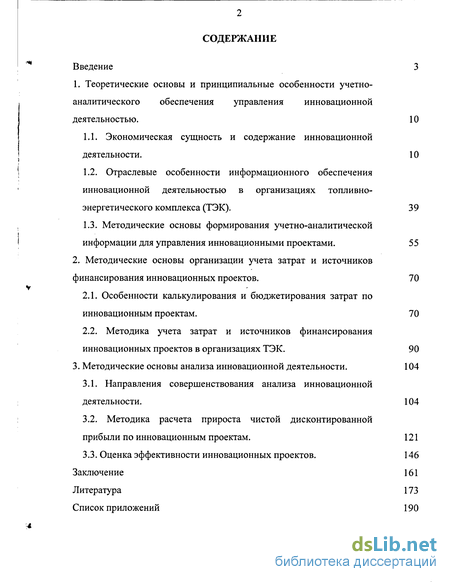 2

СОДЕРЖАНИЕ

Введение 3

1. Теоретические основы и принципиальные особенности учетно-аналитического обеспечения управления инновационной деятельностью. 10

1.1. Экономическая сущность и содержание инновационной деятельности. 10

1.2. Отраслевые особенности информационного обеспечения инновационной деятельностью в организациях топливно-энергетического комплекса (ТЭК). 39

1.3. Методические основы формирования учетно-аналитической информации для управления инновационными проектами. 55

2. Методические основы организации учета затрат и источников финансирования инновационных проектов. 70

2.1. Особенности калькулирования и бюджетирования затрат по инновационным проектам. 70

2.2. Методика учета затрат и источников финансирования инновационных проектов в организациях ТЭК. 90

3. Методические основы анализа инновационной деятельности. 104

3.1. Направления совершенствования анализа инновационной деятельности. 104

3.2. Методика расчета прироста чистой дисконтированной прибыли по инновационным проектам. 121

3.3. Оценка эффективности инновационных проектов. 146

Заключение 161

Литература 173

Список приложений 190

dsLib.net
библиотека диссертаций